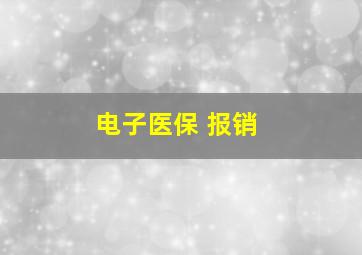 电子医保 报销